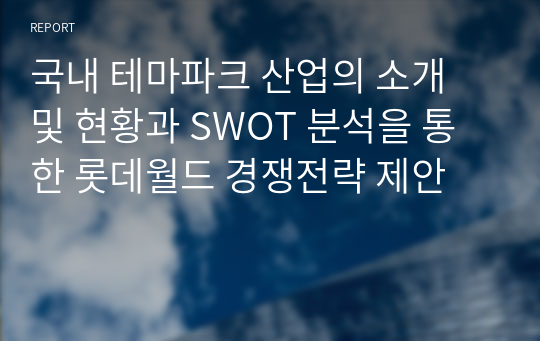 REPORT

국내 테마파크 산업의 소개 및 현황과 SWOT 분석을 통한 롯데월드 경쟁전략 제안